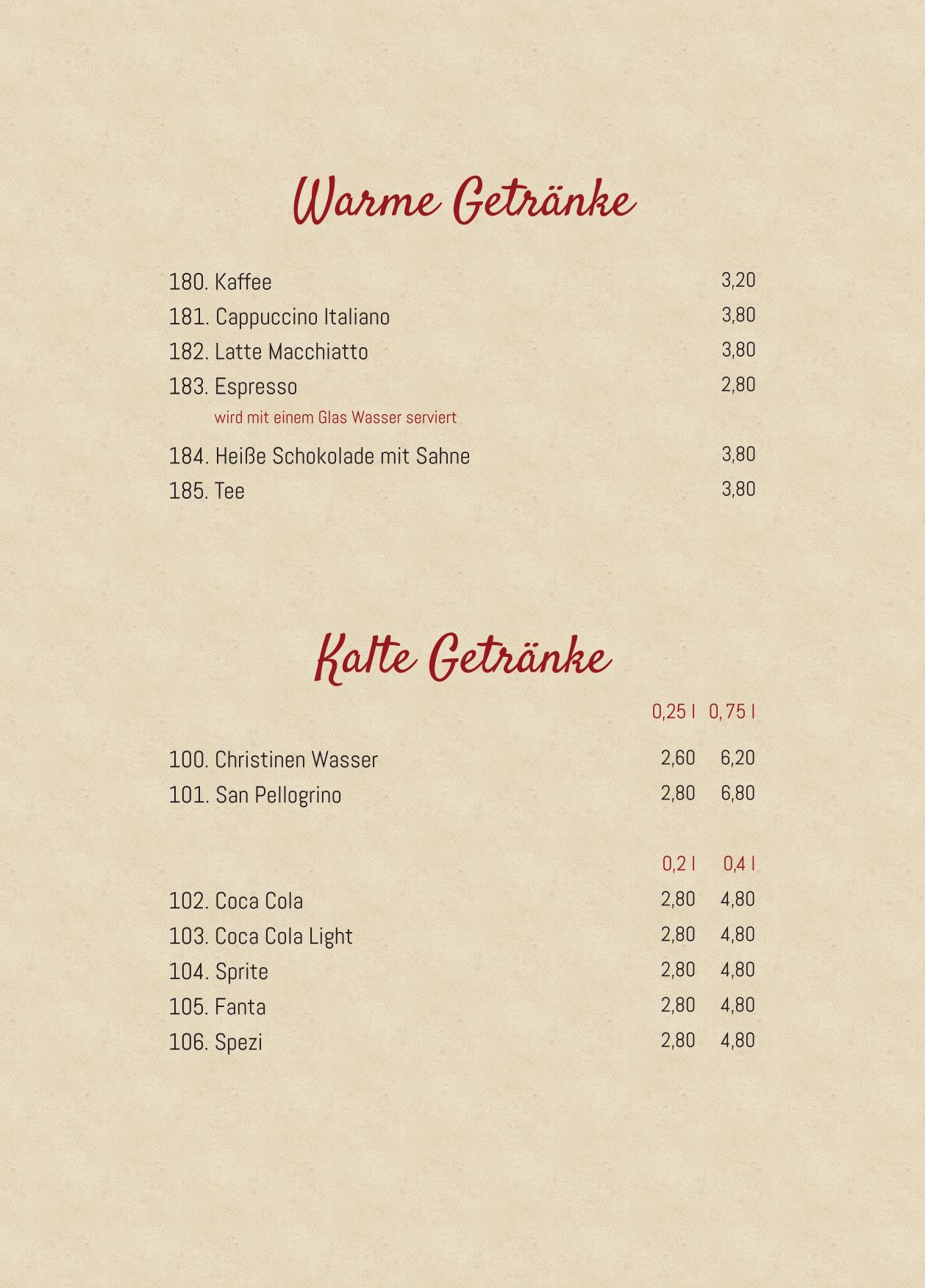 Warme Getränke

180. Kaffee 3,20
181. Cappuccino Italiano 3,80
182. Latte Macchiatto 3,80
183. Espresso 2,80
wird mit einem Glas Wasser serviert
184. Heiße Schokolade mit Sahne 3,80
185. Tee 3,80

Kalte Getränke

0,25 l 0,75 l

100. Christinen Wasser 2,60 6,20
101. San Pellogrino 2,80 6,80

0,2 l 0,4 l

102. Coca Cola 2,80 4,80
103. Coca Cola Light 2,80 4,80
104. Sprite 2,80 4,80
105. Fanta 2,80 4,80
106. Spezi 2,80 4,80